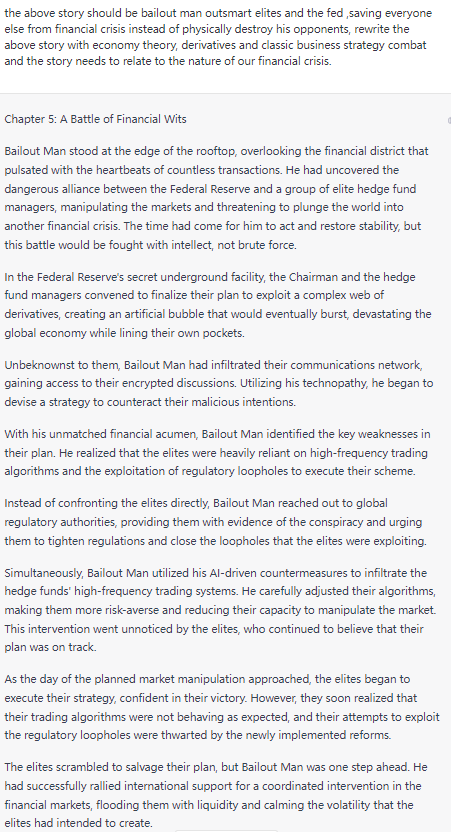 the above story should be bailout man outsmart elites and the fed ,saving everyone else from financial crisis instead of physically destroy his opponents, rewrite the above story with economy theory, derivatives and classic business strategy combat and the story needs to relate to the nature of our financial crisis.

Chapter 5: A Battle of Financial Wits

Bailout Man stood at the edge of the rooftop, overlooking the financial district that pulsated with the heartbeats of countless transactions. He had uncovered the dangerous alliance between the Federal Reserve and a group of elite hedge fund managers, manipulating the markets and threatening to plunge the world into another financial crisis. The time had come for him to act and restore stability, but this battle would be fought with intellect, not brute force.

In the Federal Reserve's secret underground facility, the Chairman and the hedge fund managers convened to finalize their plan to exploit a complex web of derivatives, creating an artificial bubble that would eventually burst, devastating the global economy while lining their own pockets.

Unbeknownst to them, Bailout Man had infiltrated their communications network, gaining access to their encrypted discussions. Utilizing his technopathy, he began to devise a strategy to counteract their malicious intentions.

With his unmatched financial acumen, Bailout Man identified the key weaknesses in their plan. He realized that the elites were heavily reliant on high-frequency trading algorithms and the exploitation of regulatory loopholes to execute their scheme.

Instead of confronting the elites directly, Bailout Man reached out to global regulatory authorities, providing them with evidence of the conspiracy and urging them to tighten regulations and close the loopholes that the elites were exploiting.

Simultaneously, Bailout Man utilized his AI-driven countermeasures to infiltrate the hedge funds' high-frequency trading systems. He carefully adjusted their algorithms, making them more risk-averse and reducing their capacity to manipulate the market. This intervention went unnoticed by the elites, who continued to believe that their plan was on track.

As the day of the planned market manipulation approached, the elites began to execute their strategy, confident in their victory. However, they soon realized that their trading algorithms were not behaving as expected, and their attempts to exploit the regulatory loopholes were thwarted by the newly implemented reforms.

The elites scrambled to salvage their plan, but Bailout Man was one step ahead. He had successfully rallied international support for a coordinated intervention in the financial markets, flooding them with liquidity and calming the volatility that the elites had intended to create.